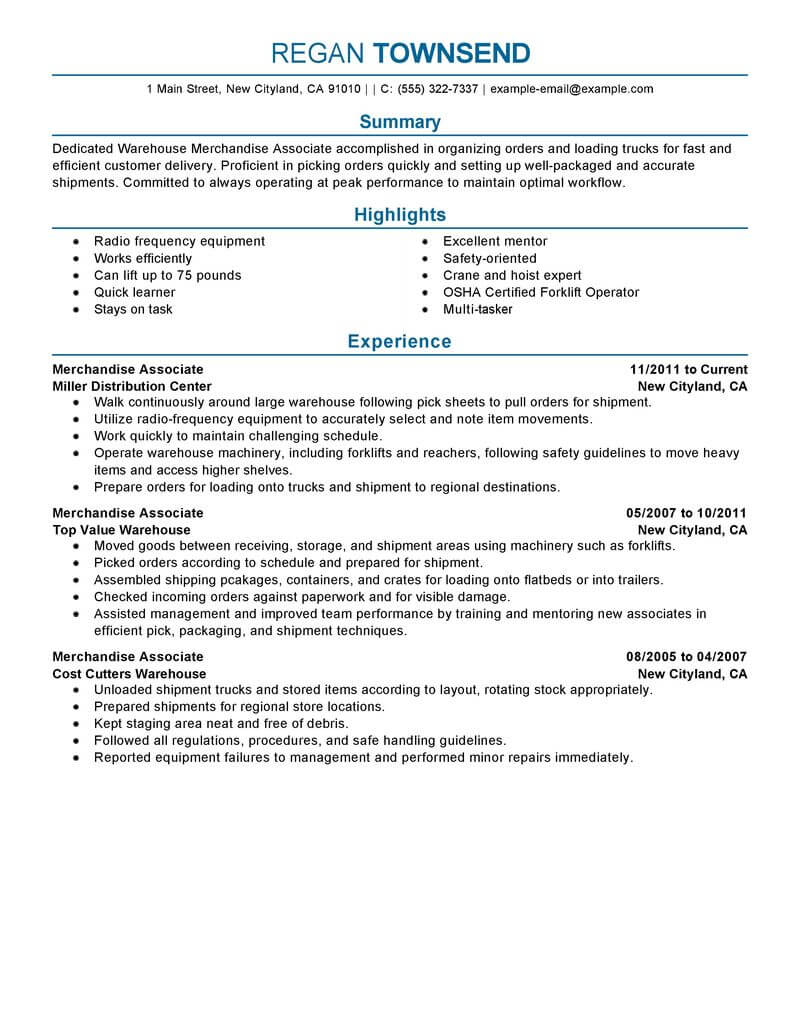 REGAN TOWNSEND

1 Main Street, New Cityland, CA 91010 | | C: (555) 322-7337 | example-email@example.com

Summary

Dedicated Warehouse Merchandise Associate accomplished in organizing orders and loading trucks for fast and efficient customer delivery. Proficient in picking orders quickly and setting up well-packaged and accurate shipments. Committed to always operating at peak performance to maintain optimal workflow.

Highlights

- Radio frequency equipment
- Works efficiently
- Can lift up to 75 pounds
- Quick learner
- Stays on task

- Excellent mentor
- Safety-oriented
- Crane and hoist expert
- OSHA Certified Forklift Operator
- Multi-tasker

Experience

Merchandise Associate 11/2011 to Current
Miller Distribution Center New Cityland, CA
- Walk continuously around large warehouse following pick sheets to pull orders for shipment.
- Utilize radio-frequency equipment to accurately select and note item movements.
- Work quickly to maintain challenging schedule.
- Operate warehouse machinery, including forklifts and reachers, following safety guidelines to move heavy items and access higher shelves.
- Prepare orders for loading onto trucks and shipment to regional destinations.

Merchandise Associate 05/2007 to 10/2011
Top Value Warehouse New Cityland, CA
- Moved goods between receiving, storage, and shipment areas using machinery such as forklifts.
- Picked orders according to schedule and prepared for shipment.
- Assembled shipping pcakages, containers, and crates for loading onto flatbeds or into trailers.
- Checked incoming orders against paperwork and for visible damage.
- Assisted management and improved team performance by training and mentoring new associates in efficient pick, packaging, and shipment techniques.

Merchandise Associate 08/2005 to 04/2007
Cost Cutters Warehouse New Cityland, CA
- Unloaded shipment trucks and stored items according to layout, rotating stock appropriately.
- Prepared shipments for regional store locations.
- Kept staging area neat and free of debris.
- Followed all regulations, procedures, and safe handling guidelines.
- Reported equipment failures to management and performed minor repairs immediately.